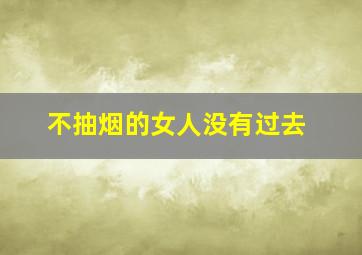 不抽烟的女人没有过去